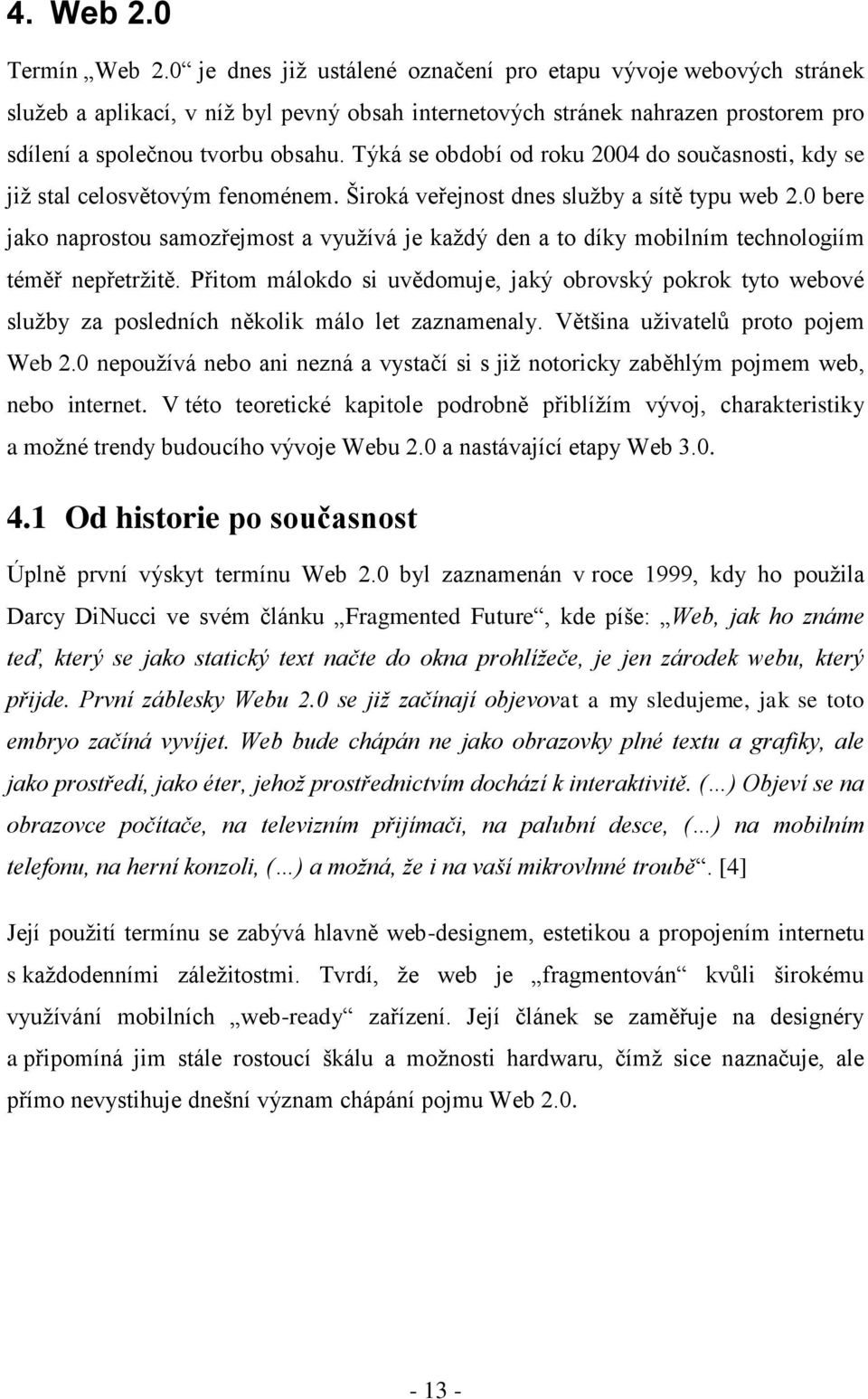 4. Web 2.0

Termín „Web 2.0“ je dnes již ustálené označení pro etapu vývoje webových stránek služeb a aplikací, v níž byl pevný obsah internetových stránek nahrazen prostorem pro sdílení a společnou tvorbu obsahu. Týká se období od roku 2004 do současnosti, kdy se již stal celosvětovým fenoménem. Široká veřejnost dnes služby a sítě typu web 2.0 bere jako naprostou samozřejmost a využívá je každý den a to díky mobilním technologiím téměř nepřetržitě. Přitom málokdo si uvědomuje, jaký obrovský pokrok tyto webové služby za posledních několik málo let zaznamenaly. Většina uživatelů proto pojem Web 2.0 nepoužívá nebo ani nezná a vystačí si s již notoricky zaběhlým pojmem web, nebo internet. V této teoretické kapitole podrobně přiblížím vývoj, charakteristiky a možné trendy budoucího vývoje Webu 2.0 a nastávající etapy Web 3.0.

4.1 Od historie po současnost

Úplně první výskyt termínu Web 2.0 byl zaznamenán v roce 1999, kdy ho použila Darcy DiNucci ve svém článku „Fragmented Future“, kde píše: „Web, jak ho známe teď, který se jako statický text načte do okna prohlížeče, je jen zárodek webu, který přijde. První záblesky Webu 2.0 se již začínají objevovat a my sledujeme, jak se toto embryo začíná vyvíjet. Web bude chápán ne jako obrazovky plné textu a grafiky, ale jako prostředí, jako éter, jehož prostřednictvím dochází k interaktivitě. (…) Objeví se na obrazovce počítače, na televizním přijímači, na palubní desce, (…) na mobilním telefonu, na herní konzoli, (…) a možná, že i na vaší mikrovlnné troubě“. [4]

Její použití termínu se zabývá hlavně web-designem, estetikou a propojením internetu s každodenními záležitostmi. Tvrdí, že web je „fragmentován“ kvůli širokému využívání mobilních „web-ready“ zařízení. Její článek se zaměřuje na designéry a připomíná jim stále rostoucí škálu a možnosti hardwaru, čímž sice naznačuje, ale přímo nevystihuje dnešní význam chápání pojmu Web 2.0.

- 13 -